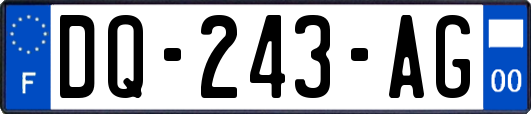 F
DQ-243-AG
00